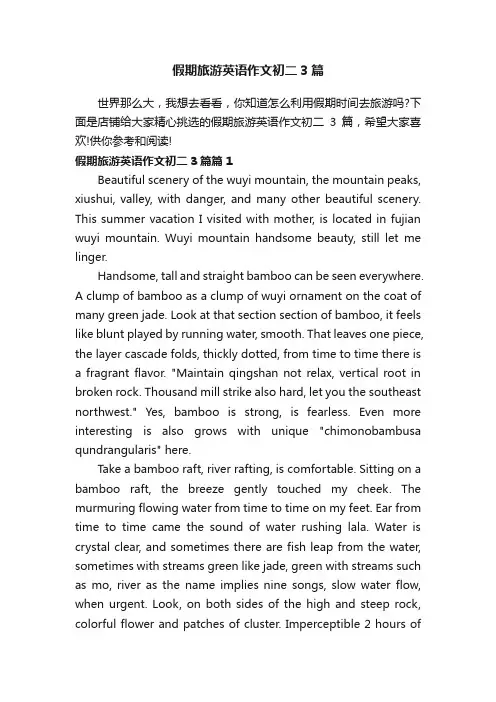 假期旅游英语作文初二 3 篇

世界那么大，我想去看看，你知道怎么利用假期时间去旅游吗?下面是店铺给大家精心挑选的假期旅游英语作文初二 3 篇，希望大家喜欢!供你参考和阅读!

假期旅游英语作文初二 3 篇篇 1

Beautiful scenery of the wuyi mountain, the mountain peaks, xiushui, valley, with danger, and many other beautiful scenery. This summer vacation I visited with mother, is located in fujian wuyi mountain. Wuyi mountain handsome beauty, still let me linger.

Handsome, tall and straight bamboo can be seen everywhere. A clump of bamboo as a clump of wuyi ornament on the coat of many green jade. Look at that section section of bamboo, it feels like blunt played by running water, smooth. That leaves one piece, the layer cascade folds, thickly dotted, from time to time there is a fragrant flavor. "Maintain qingshan not relax, vertical root in broken rock. Thousand mill strike also hard, let you the southeast northwest." Yes, bamboo is strong, is fearless. Even more interesting is also grows with unique "chimonobambusa qundrangularis" here.

Take a bamboo raft, river rafting, is comfortable. Sitting on a bamboo raft, the breeze gently touched my cheek. The murmuring flowing water from time to time on my feet. Ear from time to time came the sound of water rushing lala. Water is crystal clear, and sometimes there are fish leap from the water, sometimes with streams green like jade, green with streams such as mo, river as the name implies nine songs, slow water flow, when urgent. Look, on both sides of the high and steep rock, colorful flower and patches of cluster. Imperceptible 2 hours of